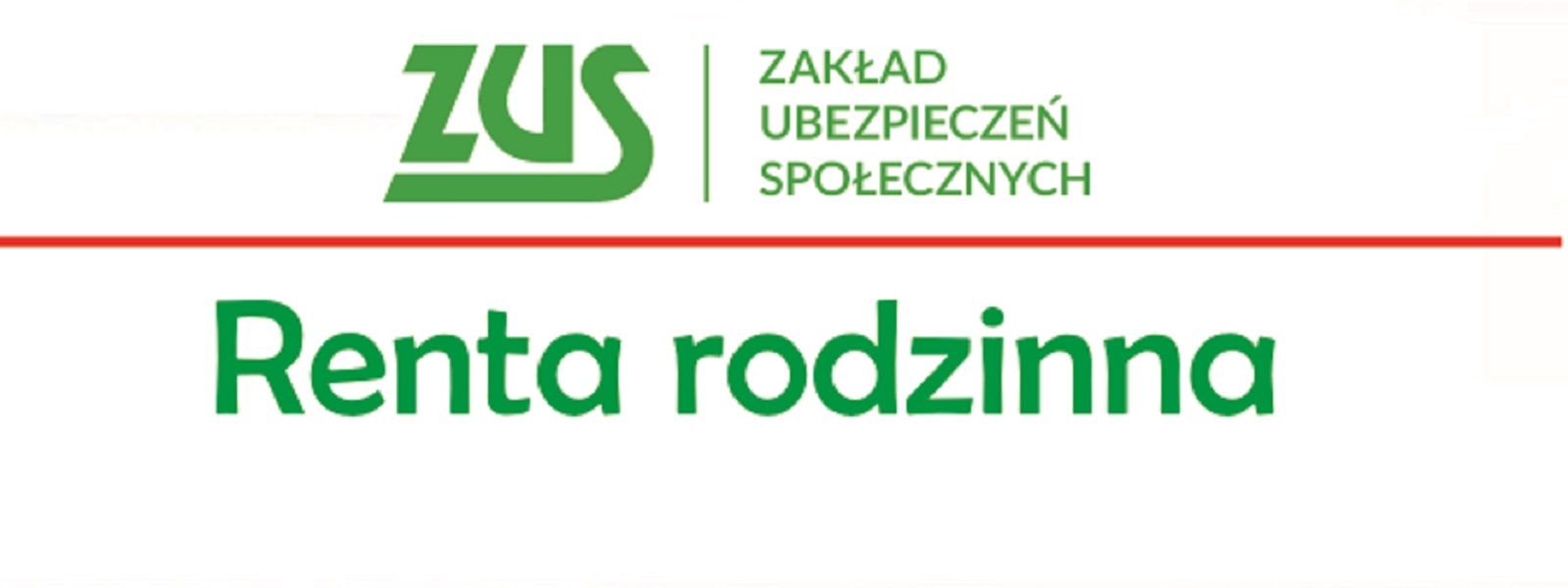 ZUS
ZAKŁAD UBEZPIECZEŃ SPOŁECZNYCH

Renta rodzinna